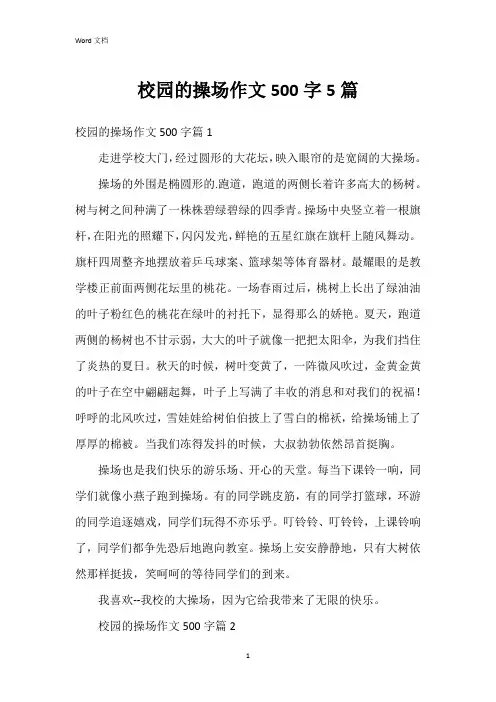 Word 文档

校园的操场作文 500 字 5 篇

校园的操场作文 500 字篇 1

走进学校大门，经过圆形的大花坛，映入眼帘的是宽阔的大操场。

操场的外围是椭圆形的.跑道，跑道的两侧长着许多高大的杨树。树与树之间种满了一株株碧绿碧绿的四季青。操场中央竖立着一根旗杆，在阳光的照耀下，闪闪发光，鲜艳的五星红旗在旗杆上随风舞动。旗杆四周整齐地摆放着乒乓球案、篮球架等体育器材。最耀眼的是教学楼正前面两侧花坛里的桃花。一场春雨过后，桃树上长出了绿油油的叶子粉红色的桃花在绿叶的衬托下，显得那么的娇艳。夏天，跑道两侧的杨树也不甘示弱，大大的叶子就像一把把太阳伞，为我们挡住了炎热的夏日。秋天的时候，树叶变黄了，一阵微风吹过，金黄金黄的叶子在空中翩翩起舞，叶子上写满了丰收的消息和对我们的祝福！呼呼的北风吹过，雪娃娃给树伯伯披上了雪白的棉袄，给操场铺上了厚厚的棉被。当我们冻得发抖的时候，大叔勃勃依然昂首挺胸。

操场也是我们快乐的游乐场、开心的天堂。每当下课铃一响，同学们就像小燕子跑到操场。有的同学跳皮筋，有的同学打篮球，环游的同学追逐嬉戏，同学们玩得不亦乐乎。叮铃铃、叮铃铃，上课铃响了，同学们都争先恐后地跑向教室。操场上安安静静地，只有大树依然那样挺拔，笑呵呵的等待同学们的到来。

我喜欢--我校的大操场，因为它给我带来了无限的快乐。

校园的操场作文 500 字篇 2

1